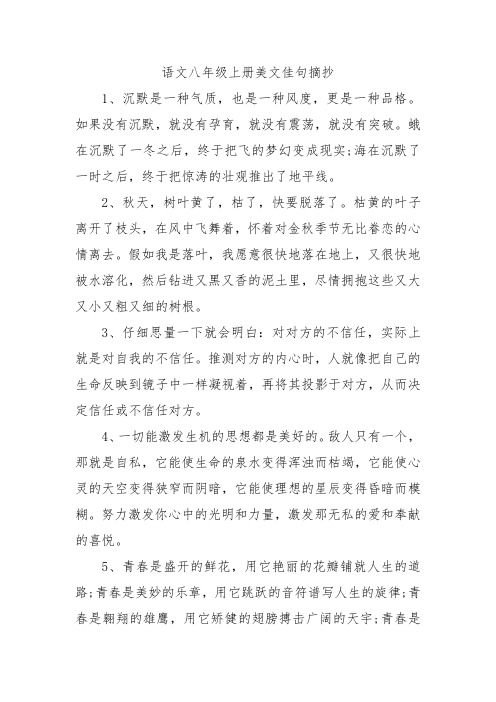 语文八年级上册美文佳句摘抄

1、沉默是一种气质，也是一种风度，更是一种品格。如果没有沉默，就没有孕育，就没有震荡，就没有突破。蛾在沉默了一冬之后，终于把飞的梦幻变成现实;海在沉默了一时之后，终于把惊涛的壮观推出了地平线。

2、秋天，树叶黄了，枯了，快要脱落了。枯黄的叶子离开了枝头，在风中飞舞着，怀着对金秋季节无比眷恋的心情离去。假如我是落叶，我愿意很快地落在地上，又很快地被水溶化，然后钻进又黑又香的泥土里，尽情拥抱这些又大又小又粗又细的树根。

3、仔细思量一下就会明白：对对方的不信任，实际上就是对自我的不信任。推测对方的内心时，人就像把自己的生命反映到镜子中一样凝视着，再将其投影于对方，从而决定信任或不信任对方。

4、一切能激发生机的思想都是美好的。敌人只有一个，那就是自私，它能使生命的泉水变得浑浊而枯竭，它能使心灵的天空变得狭窄而阴暗，它能使理想的星辰变得昏暗而模糊。努力激发你心中的光明和力量，激发那无私的爱和奉献的喜悦。

5、青春是盛开的鲜花，用它艳丽的花瓣铺就人生的道路;青春是美妙的乐章，用它跳跃的音符谱写人生的旋律;青春是翱翔的雄鹰，用它矫健的翅膀搏击广阔的天宇;青春是